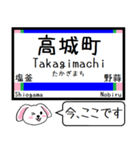 高城町
Takagimachi
たかぎまち
塩釜
野蒜
Shiogama
Nobiru
今、ここです